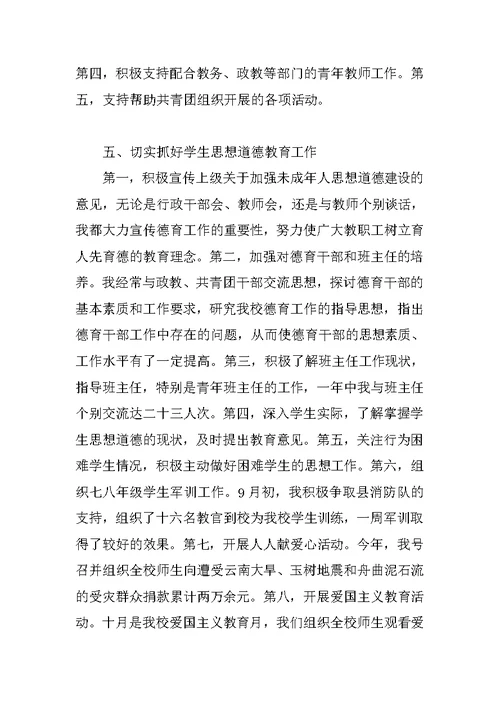 第四，积极支持配合教务、政教等部门的青年教师工作。第五，支持帮助共青团组织开展的各项活动。

五、切实抓好学生思想道德教育工作

第一，积极宣传上级关于加强未成年人思想道德建设的意见，无论是行政干部会、教师会，还是与教师个别谈话，我都大力宣传德育工作的重要性，努力使广大教职工树立育人先育德的教育理念。第二，加强对德育干部和班主任的培养。我经常与政教、共青团干部交流思想，探讨德育干部的基本素质和工作要求，研究我校德育工作的指导思想，指出德育干部工作中存在的问题，从而使德育干部的思想素质、工作水平有了一定提高。第三，积极了解班主任工作现状，指导班主任，特别是青年班主任的工作，一年中我与班主任个别交流达二十三人次。第四，深入学生实际，了解掌握学生思想道德的现状，及时提出教育意见。第五，关注行为困难学生情况，积极主动做好困难学生的思想工作。第六，组织七八年级学生军训工作。9月初，我积极争取县消防队的支持，组织了十六名教官到校为我校学生训练，一周军训取得了较好的效果。第七，开展人人献爱心活动。今年，我号召并组织全校师生向遭受云南大旱、玉树地震和舟曲泥石流的受灾群众捐款累计两万余元。第八，开展爱国主义教育活动。十月是我校爱国主义教育月，我们组织全校师生观看爱